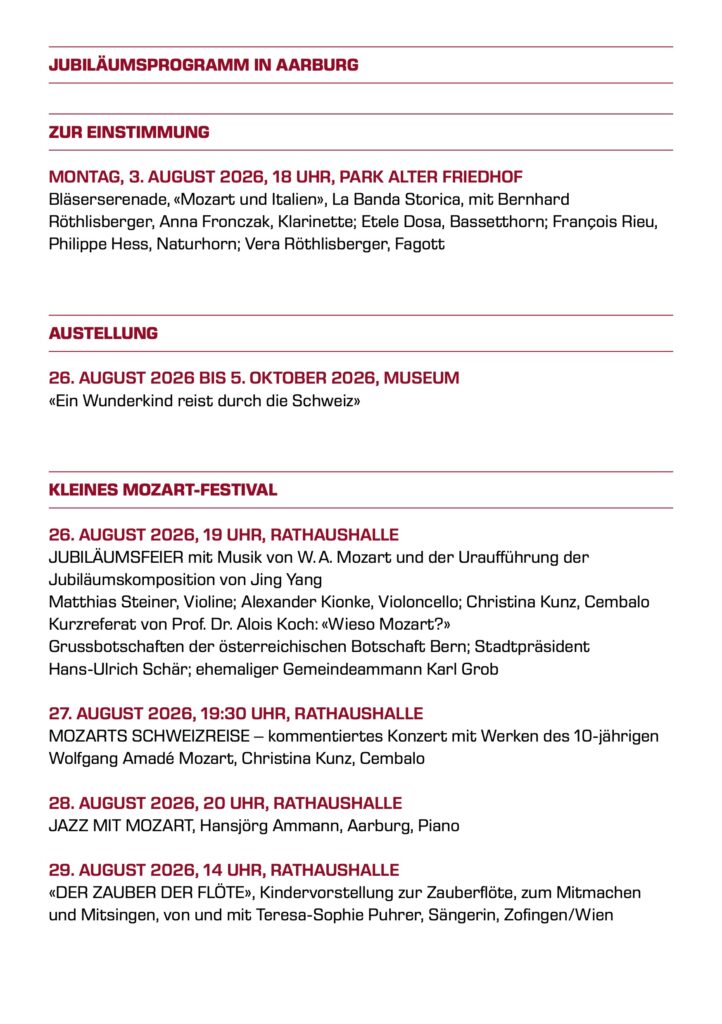 JUBILÄUMSPROGRAMM IN AARBURG

ZUR EINSTIMMUNG

MONTAG, 3. AUGUST 2026, 18 UHR, PARK ALTER FRIEDHOF
Bläserserenade, «Mozart und Italien», La Banda Storica, mit Bernhard Röthlisberger, Anna Fronczak, Klarinette; Etele Dosa, Bassetthorn; François Rieu, Philippe Hess, Naturhorn; Vera Röthlisberger, Fagott

AUSTELLUNG

26. AUGUST 2026 BIS 5. OKTOBER 2026, MUSEUM
«Ein Wunderkind reist durch die Schweiz»

KLEINES MOZART-FESTIVAL

26. AUGUST 2026, 19 UHR, RATHAUSHALLE
JUBILÄUMSFEIER mit Musik von W. A. Mozart und der Uraufführung der Jubiläumskomposition von Jing Yang
Matthias Steiner, Violine; Alexander Kionke, Violoncello; Christina Kunz, Cembalo
Kurzreferat von Prof. Dr. Alois Koch: «Wieso Mozart?»
Grussbotschaften der österreichischen Botschaft Bern; Stadtpräsident Hans-Ulrich Schär; ehemaliger Gemeindeammann Karl Grob

27. AUGUST 2026, 19:30 UHR, RATHAUSHALLE
MOZARTS SCHWEIZREISE – kommentiertes Konzert mit Werken des 10-jährigen Wolfgang Amadé Mozart, Christina Kunz, Cembalo

28. AUGUST 2026, 20 UHR, RATHAUSHALLE
JAZZ MIT MOZART, Hansjörg Ammann, Aarburg, Piano

29. AUGUST 2026, 14 UHR, RATHAUSHALLE
«DER ZAUBER DER FLÖTE», Kindervorstellung zur Zauberflöte, zum Mitmachen und Mitsingen, von und mit Teresa-Sophie Puhrer, Sängerin, Zofingen/Wien